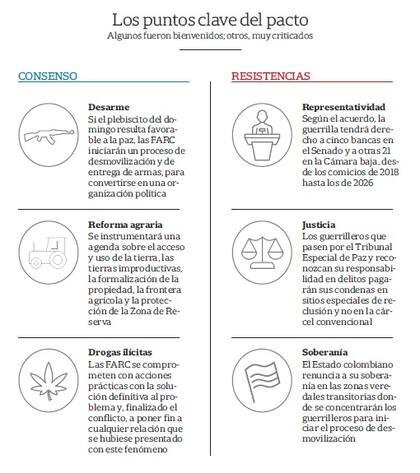 Los puntos clave del pacto
Algunos fueron bienvenidos; otros, muy criticados

CONSENSO

Desarme
Si el plebiscito del domingo resulta favorable a la paz, las FARC iniciarán un proceso de desmovilización y de entrega de armas, para convertirse en una organización política

Reforma agraria
Se instrumentará una agenda sobre el acceso y uso de la tierra, las tierras improductivas, la formalización de la propiedad, la frontera agrícola y la protección de la Zona de Reserva

Drogas ilícitas
Las FARC se comprometen con acciones prácticas con la solución definitiva al problema y, finalizado el conflicto, a poner fin a cualquier relación que se hubiese presentado con este fenómeno

RESISTENCIAS

Representatividad
Según el acuerdo, la guerrilla tendrá derecho a cinco bancas en el Senado y a otras 21 en la Cámara baja, desde los comicios de 2018 hasta los de 2026

Justicia
Los guerrilleros que pasen por el Tribunal Especial de Paz y reconozcan su responsabilidad en delitos pagarán sus condenas en sitios especiales de reclusión y no en la cárcel convencional

Soberanía
El Estado colombiano renuncia a su soberanía en las zonas veredales transitorias donde se concentrarán los guerrilleros para iniciar el proceso de desmovilización